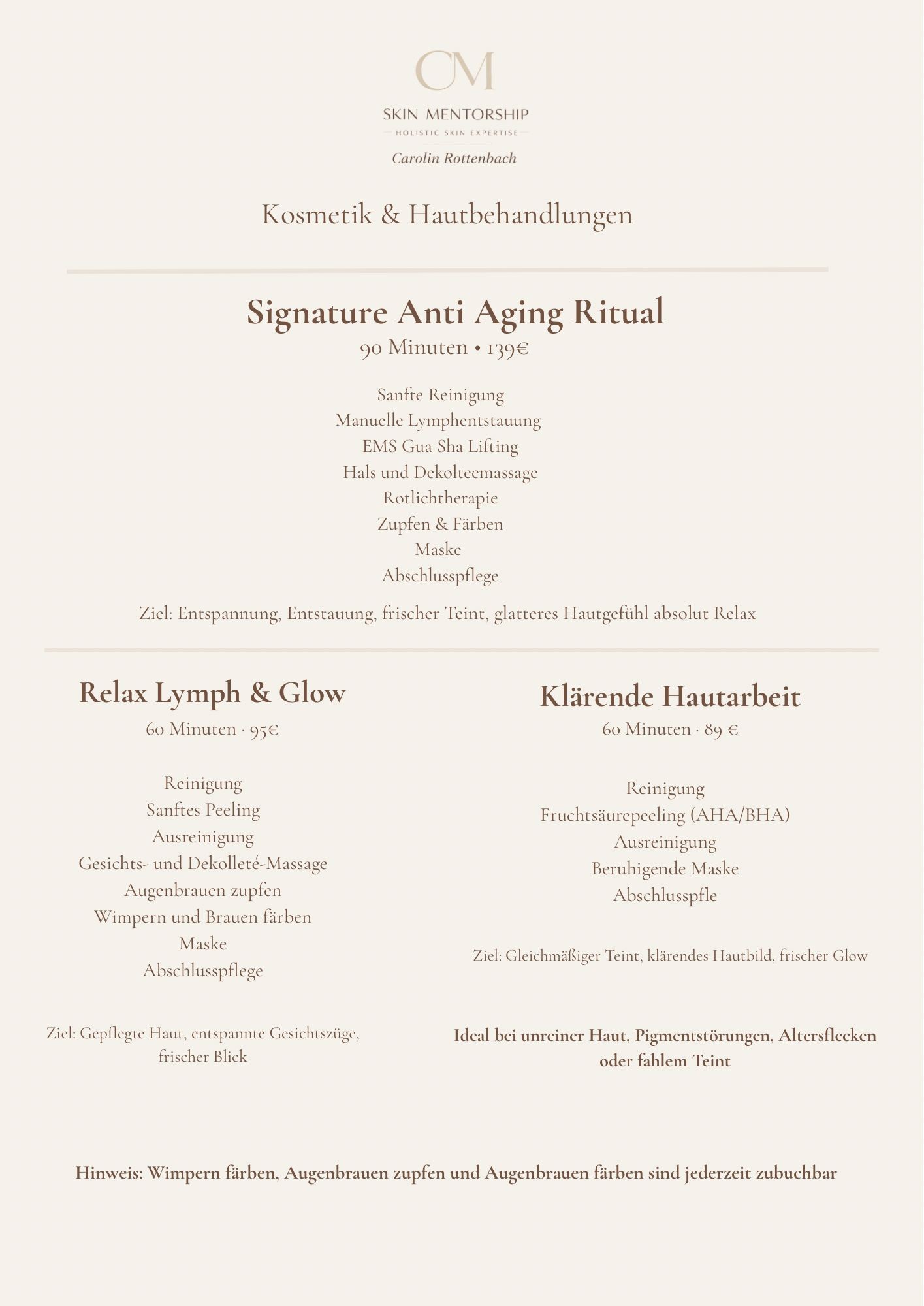 CM

SKIN MENTORSHIP

HOLISTIC SKIN EXPERTISE

Carolin Rottenbach

Kosmetik & Hautbehandlungen

Signature Anti Aging Ritual

90 Minuten • 139€

Sanfte Reinigung
Manuelle Lymphentstauung
EMS Gua Sha Lifting
Hals und Dekolteemassage
Rotlichtherapie
Zupfen & Färben
Maske
Abschlusspflege

Ziel: Entspannung, Entstauung, frischer Teint, glatteres Hautgefühl absolut Relax

Relax Lymph & Glow

60 Minuten · 95€

Reinigung
Sanftes Peeling
Ausreinigung
Gesichts- und Dekolleté-Massage
Augenbrauen zupfen
Wimpern und Brauen färben
Maske
Abschlusspflege

Ziel: Gepflegte Haut, entspannte Gesichtszüge, frischer Blick

Klärende Hautarbeit

60 Minuten · 89 €

Reinigung
Fruchtsäurepeeling (AHA/BHA)
Ausreinigung
Beruhigende Maske
Abschlusspfle

Ziel: Gleichmäßiger Teint, klärendes Hautbild, frischer Glow

Ideal bei unreiner Haut, Pigmentstörungen, Altersflecken oder fahlem Teint

Hinweis: Wimpern färben, Augenbrauen zupfen und Augenbrauen färben sind jederzeit zubuchbar